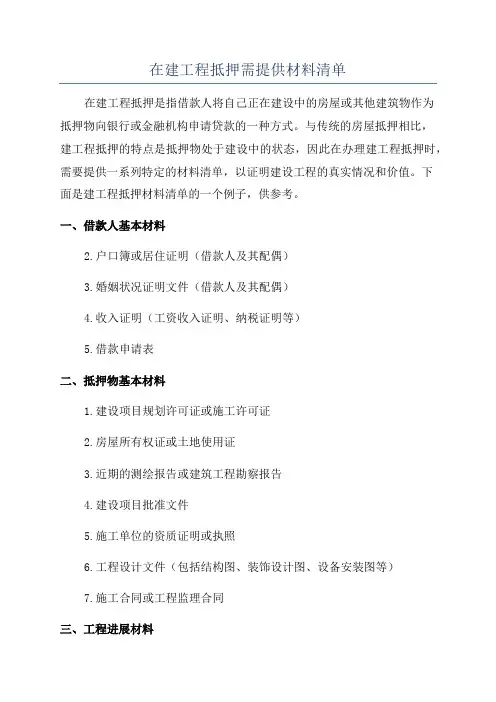 在建工程抵押需提供材料清单

在建工程抵押是指借款人将自己正在建设中的房屋或其他建筑物作为抵押物向银行或金融机构申请贷款的一种方式。与传统的房屋抵押相比，建工程抵押的特点是抵押物处于建设中的状态，因此在办理建工程抵押时，需要提供一系列特定的材料清单，以证明建设工程的真实情况和价值。下面是建工程抵押材料清单的一个例子，供参考。

一、借款人基本材料

2.户口簿或居住证明（借款人及其配偶）

3.婚姻状况证明文件（借款人及其配偶）

4.收入证明（工资收入证明、纳税证明等）

5.借款申请表

二、抵押物基本材料

1.建设项目规划许可证或施工许可证

2.房屋所有权证或土地使用证

3.近期的测绘报告或建筑工程勘察报告

4.建设项目批准文件

5.施工单位的资质证明或执照

6.工程设计文件（包括结构图、装饰设计图、设备安装图等）

7.施工合同或工程监理合同

三、工程进展材料